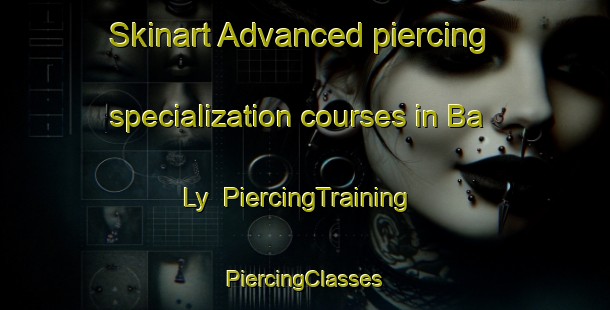 Skinart Advanced piercing specialization courses in Ba Ly PiercingTraining

PiercingClasses